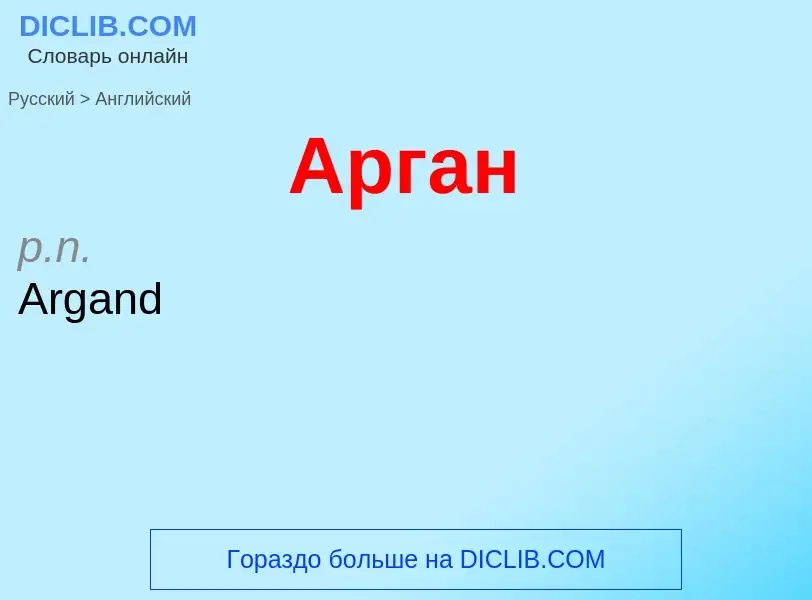 DICLIB.COM
Словарь онлайн

Русский > Английский

Арган

p.n.
Argand

Гораздо больше на DICLIB.COM